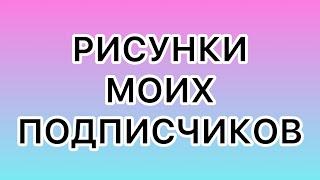 РИСУНКИ
МОИХ
ПОДПИСЧИКОВ